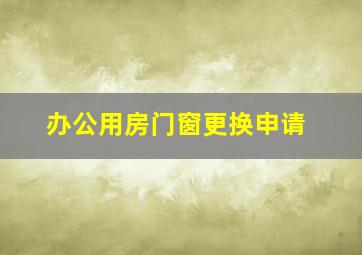 办公用房门窗更换申请